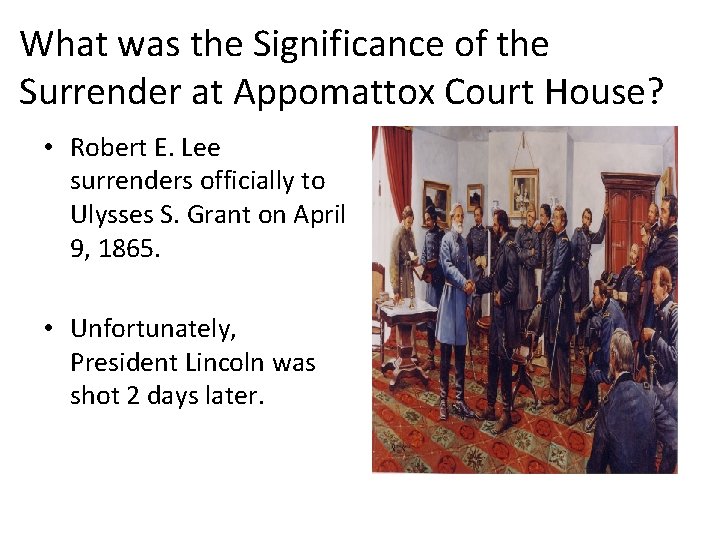 What was the Significance of the Surrender at Appomattox Court House?

• Robert E. Lee surrenders officially to Ulysses S. Grant on April 9, 1865.

• Unfortunately, President Lincoln was shot 2 days later.